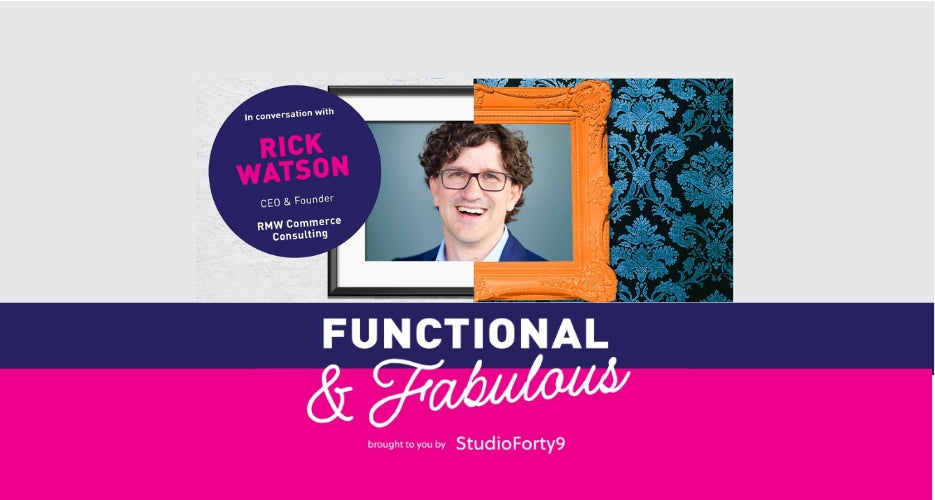 In conversation with

RICK WATSON

CEO & Founder

RMW Commerce Consulting

FUNCTIONAL & Fabulous

brought to you by StudioForty9